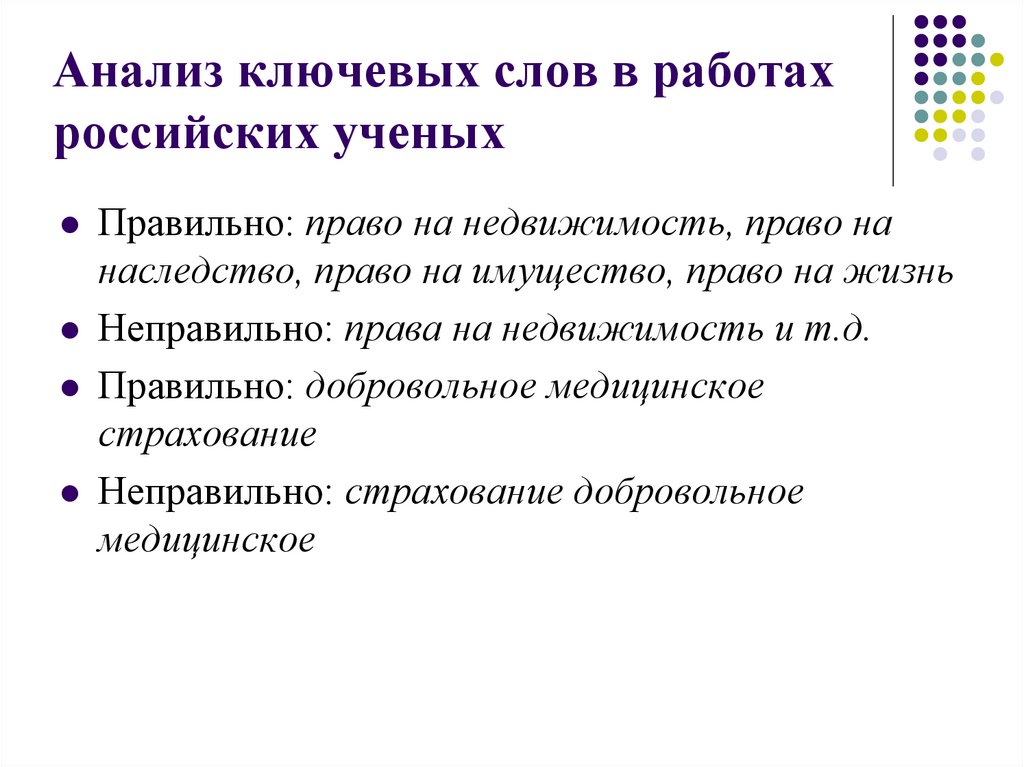 Анализ ключевых слов в работах российских ученых

Правильно: право на недвижимость, право на наследство, право на имущество, право на жизнь

Неправильно: права на недвижимость и т.д.

Правильно: добровольное медицинское страхование

Неправильно: страхование добровольное медицинское